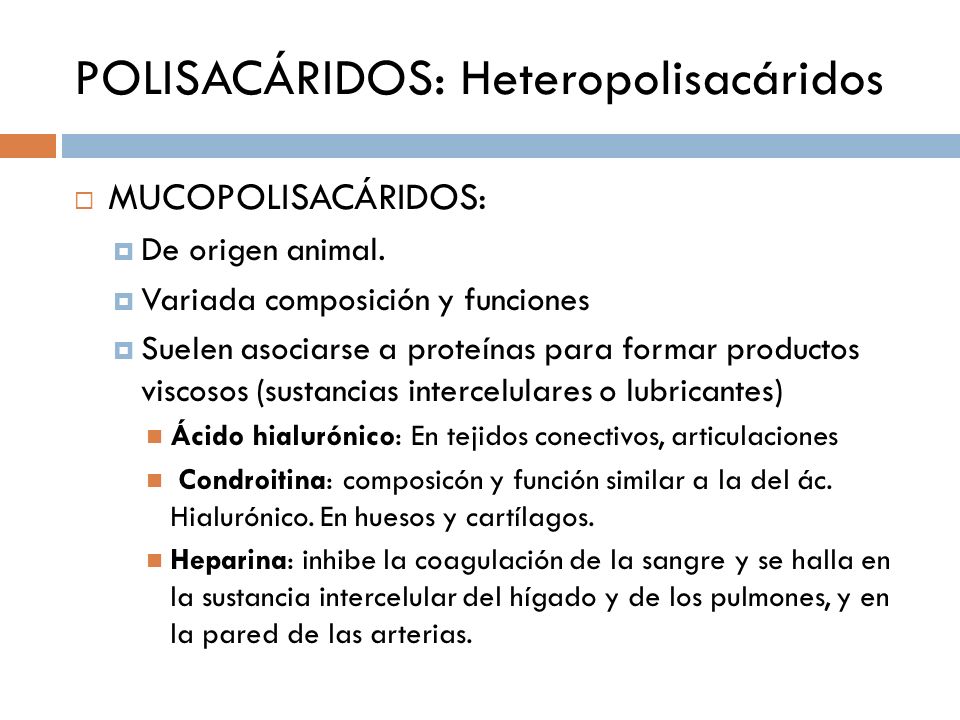 POLISACÁRIDOS: Heteropolisacáridos

MUCOPOLISACÁRIDOS:

De origen animal.

Variada composición y funciones

Suelen asociarse a proteínas para formar productos viscosos (sustancias intercelulares o lubricantes)

Ácido hialurónico: En tejidos conectivos, articulaciones

Condroitina: composicón y función similar a la del ác. Hialurónico. En huesos y cartílagos.

Heparina: inhibe la coagulación de la sangre y se halla en la sustancia intercelular del hígado y de los pulmones, y en la pared de las arterias.